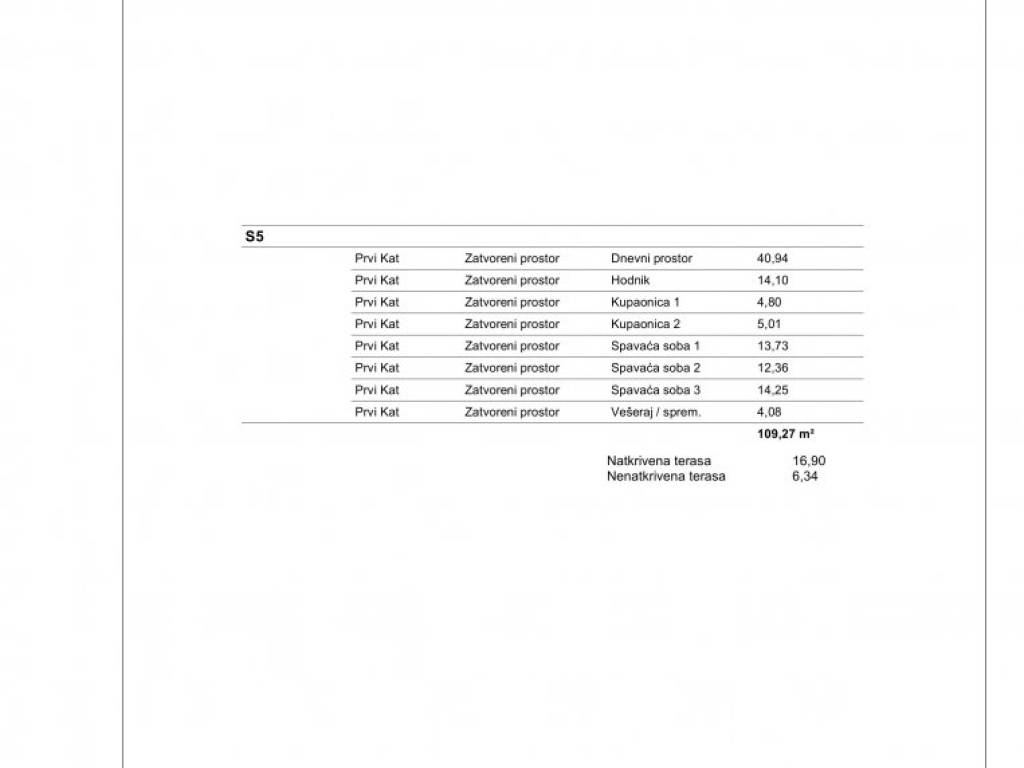 | S5 | | | | |
|---|---|---|---|---|
| | Prvi Kat | Zatvoreni prostor | Dnevni prostor | 40,94 |
| | Prvi Kat | Zatvoreni prostor | Hodnik | 14,10 |
| | Prvi Kat | Zatvoreni prostor | Kupaonica 1 | 4,80 |
| | Prvi Kat | Zatvoreni prostor | Kupaonica 2 | 5,01 |
| | Prvi Kat | Zatvoreni prostor | Spavaća soba 1 | 13,73 |
| | Prvi Kat | Zatvoreni prostor | Spavaća soba 2 | 12,36 |
| | Prvi Kat | Zatvoreni prostor | Spavaća soba 3 | 14,25 |
| | Prvi Kat | Zatvoreni prostor | Vešeraj / sprem. | 4,08 |
| | | | | 109,27 m² |

Natkrivena terasa 16,90
Nenatkrivena terasa 6,34